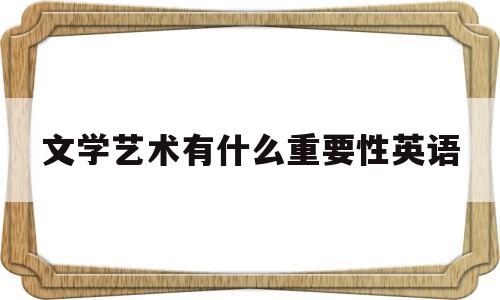 文学艺术有什么重要性英语